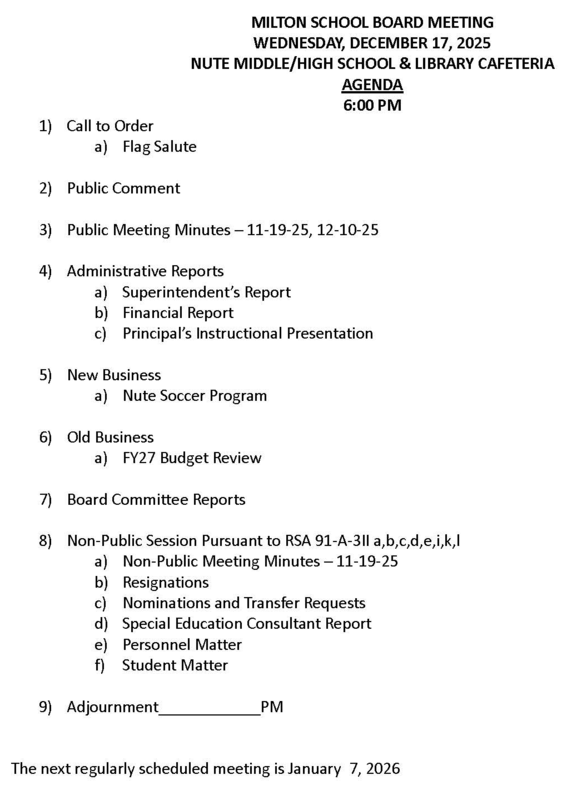 MILTON SCHOOL BOARD MEETING
WEDNESDAY, DECEMBER 17, 2025
NUTE MIDDLE/HIGH SCHOOL & LIBRARY CAFETERIA
AGENDA
6:00 PM

1) Call to Order
a) Flag Salute

2) Public Comment

3) Public Meeting Minutes – 11-19-25, 12-10-25

4) Administrative Reports
a) Superintendent's Report
b) Financial Report
c) Principal's Instructional Presentation

5) New Business
a) Nute Soccer Program

6) Old Business
a) FY27 Budget Review

7) Board Committee Reports

8) Non-Public Session Pursuant to RSA 91-A-3II a,b,c,d,e,i,k,l
a) Non-Public Meeting Minutes – 11-19-25
b) Resignations
c) Nominations and Transfer Requests
d) Special Education Consultant Report
e) Personnel Matter
f) Student Matter

9) Adjournment____________PM

The next regularly scheduled meeting is January 7, 2026